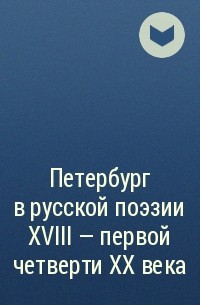 Петербург в русской поэзии XVIII – первой четверти XX века